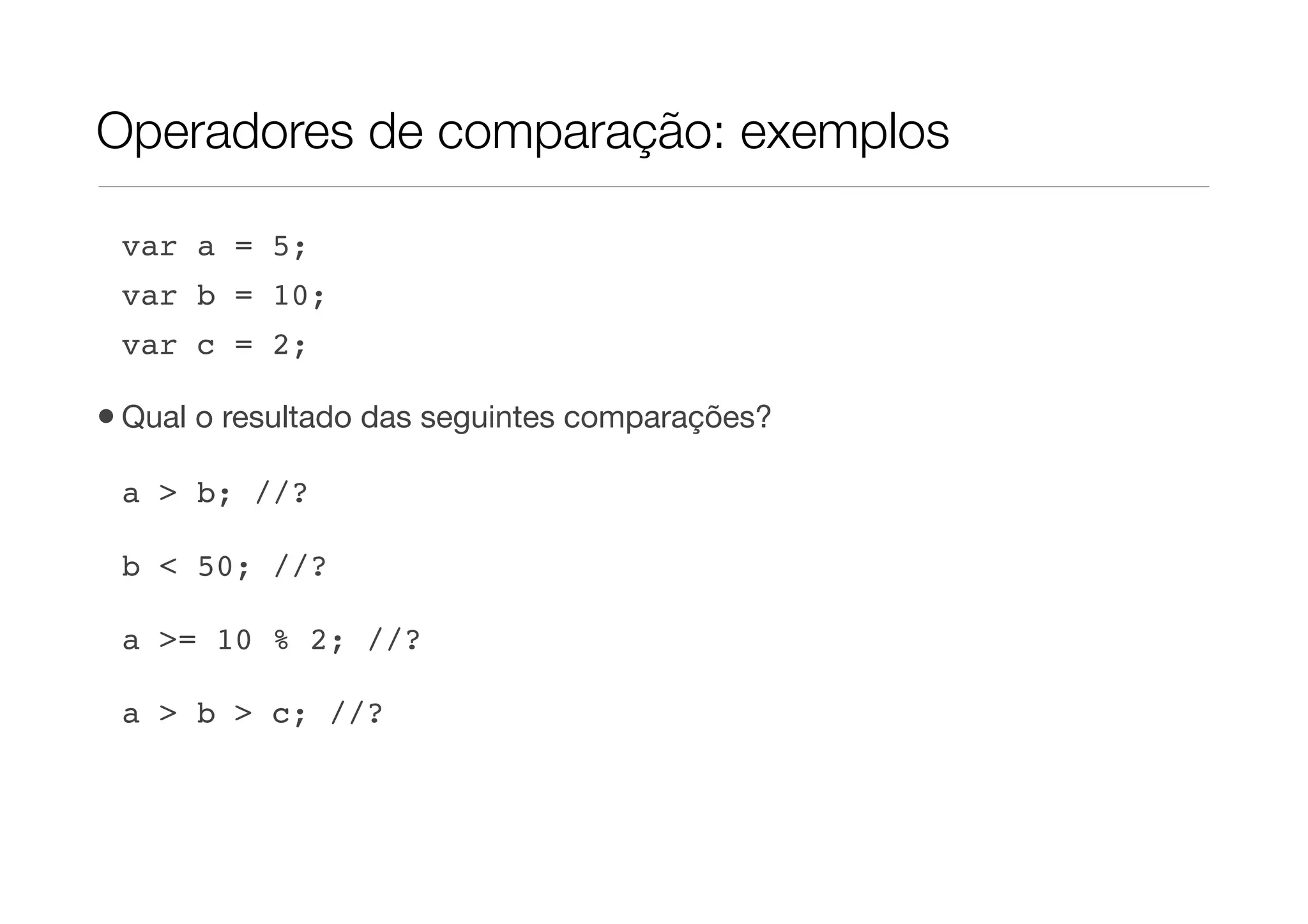 Operadores de comparação: exemplos

var a = 5;

var b = 10;

var c = 2;

• Qual o resultado das seguintes comparações?

a > b; //?

b < 50; //?

a >= 10 % 2; //?

a > b > c; //?